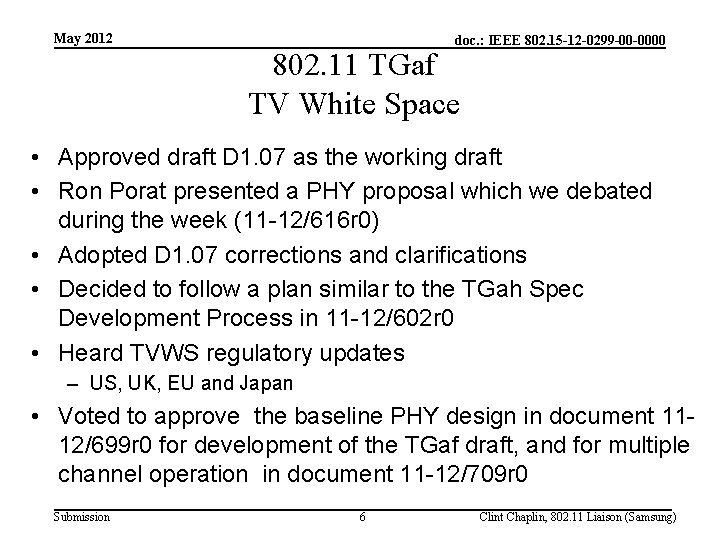 May 2012

doc.: IEEE 802.15-12-0299-00-0000

802.11 TGaf
TV White Space

• Approved draft D1.07 as the working draft
• Ron Porat presented a PHY proposal which we debated during the week (11-12/616r0)
• Adopted D1.07 corrections and clarifications
• Decided to follow a plan similar to the TGah Spec Development Process in 11-12/602r0
• Heard TVWS regulatory updates
– US, UK, EU and Japan
• Voted to approve the baseline PHY design in document 11-12/699r0 for development of the TGaf draft, and for multiple channel operation in document 11-12/709r0

Submission

6

Clint Chaplin, 802.11 Liaison (Samsung)